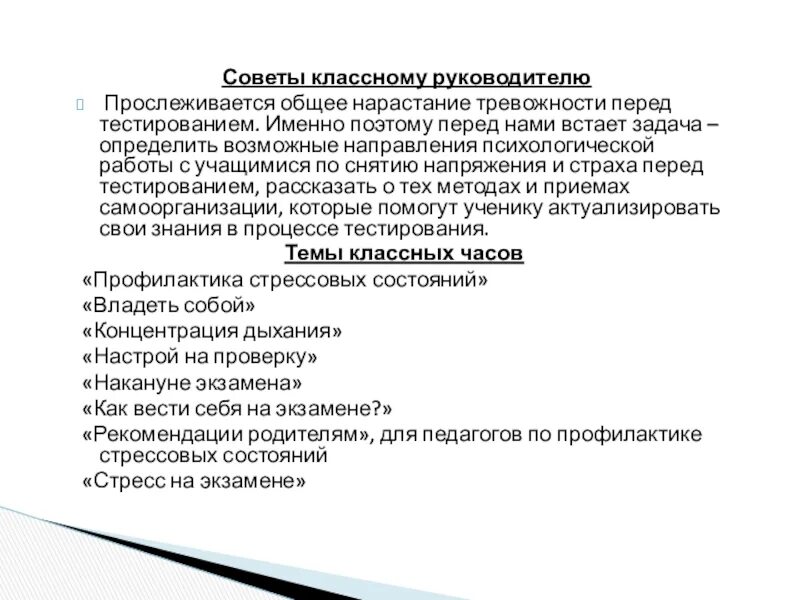 Советы классному руководителю

Прослеживается общее нарастание тревожности перед тестированием. Именно поэтому перед нами встает задача – определить возможные направления психологической работы с учащимися по снятию напряжения и страха перед тестированием, рассказать о тех методах и приемах самоорганизации, которые помогут ученику актуализировать свои знания в процессе тестирования.

Темы классных часов

«Профилактика стрессовых состояний»

«Владеть собой»

«Концентрация дыхания»

«Настрой на проверку»

«Накануне экзамена»

«Как вести себя на экзамене?»

«Рекомендации родителям», для педагогов по профилактике стрессовых состояний

«Стресс на экзамене»